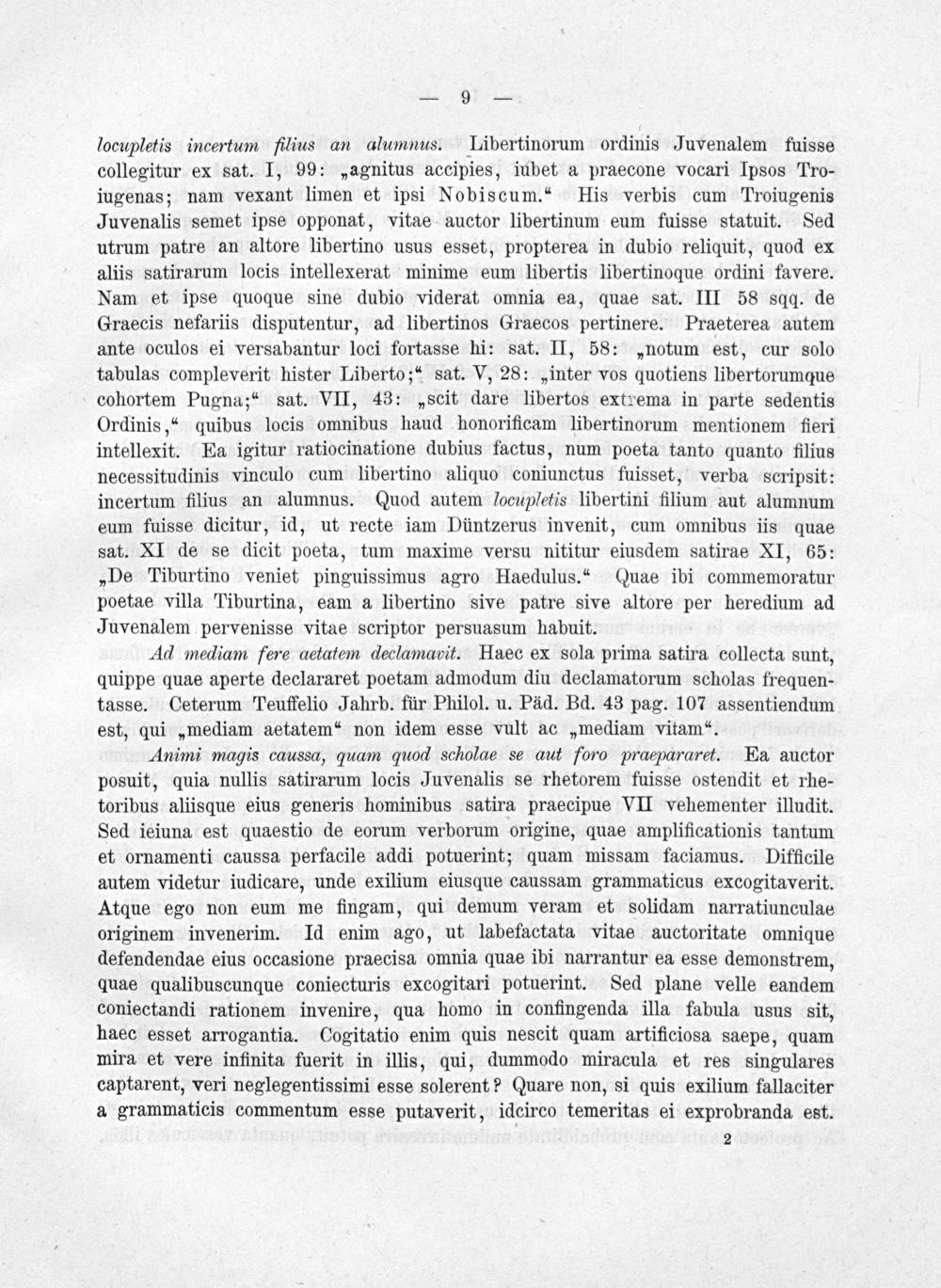 — 9 —

locupletis incertum filius an alumnus. Libertinorum ordinis Juvenalem fuisse collegitur ex sat. I, 99: „agnitus accipies, iubet a praecone vocari Ipsos Troiugenas; nam vexant limen et ipsi Nobiscum.“ His verbis cum Troiugenis Juvenalis semet ipse opponat, vitae auctor libertinum eum fuisse statuit. Sed utrum patre an altore libertino usus esset, propterea in dubio reliquit, quod ex aliis satirarum locis intellexerat minime eum libertis libertinoque ordini favere. Nam et ipse quoque sine dubio viderat omnia ea, quae sat. III 58 sqq. de Graecis nefariis disputentur, ad libertinos Graecos pertinere. Praeterea autem ante oculos ei versabantur loci fortasse hi: sat. II, 58: „notum est, cur solo tabulas compleverit hister Liberto;“ sat. V, 28: „inter vos quotiens libertorumque cohortem Pugna;“ sat. VII, 43: „scit dare libertos extrema in parte sedentis Ordinis,“ quibus locis omnibus haud honorificam libertinorum mentionem fieri intellexit. Ea igitur ratiocinatione dubius factus, num poeta tanto quanto filius necessitudinis vinculo cum libertino aliquo coniunctus fuisset, verba scripsit: incertum filius an alumnus. Quod autem locupletis libertini filium aut alumnum eum fuisse dicitur, id, ut recte iam Düntzerus invenit, cum omnibus iis quae sat. XI de se dicit poeta, tum maxime versu nititur eiusdem satirae XI, 65: „De Tiburtino veniet pinguissimus agro Haedulus.“ Quae ibi commemoratur poetae villa Tiburtina, eam a libertino sive patre sive altore per heredium ad Juvenalem pervenisse vitae scriptor persuasum habuit.

Ad mediam fere aetatem declamavit. Haec ex sola prima satira collecta sunt, quippe quae aperte declararet poetam admodum diu declamatorum scholas frequentasse. Ceterum Teuffelio Jahrb. für Philol. u. Päd. Bd. 43 pag. 107 assentiendum est, qui „mediam aetatem“ non idem esse vult ac „mediam vitam“.

Animi magis caussa, quam quod scholae se aut foro praepararet. Ea auctor posuit, quia nullis satirarum locis Juvenalis se rhetorem fuisse ostendit et rhetoribus aliisque eius generis hominibus satira praecipue VII vehementer illudit. Sed ieiuna est quaestio de eorum verborum origine, quae amplificationis tantum et ornamenti caussa perfacile addi potuerint; quam missam faciamus. Difficile autem videtur iudicare, unde exilium eiusque caussam grammaticus excogitaverit. Atque ego non eum me fingam, qui demum veram et solidam narratiunculae originem invenerim. Id enim ago, ut labefactata vitae auctoritate omnique defendendae eius occasione praecisa omnia quae ibi narrantur ea esse demonstrem, quae qualibuscunque coniecturis excogitari potuerint. Sed plane velle eandem coniectandi rationem invenire, qua homo in confingenda illa fabula usus sit, haec esset arrogantia. Cogitatio enim quis nescit quam artificiosa saepe, quam mira et vere infinita fuerit in illis, qui, dummodo miracula et res singulares captarent, veri neglegentissimi esse solerent? Quare non, si quis exilium fallaciter a grammaticis commentum esse putaverit, idcirco temeritas ei exprobranda est.

2